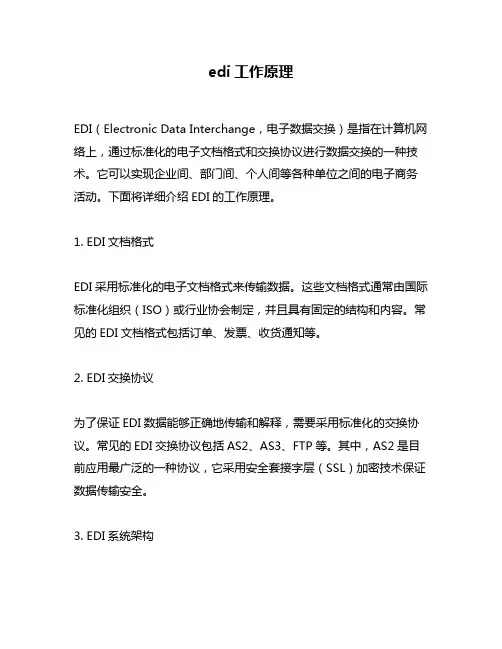 edi 工作原理

EDI（Electronic Data Interchange，电子数据交换）是指在计算机网络上，通过标准化的电子文档格式和交换协议进行数据交换的一种技术。它可以实现企业间、部门间、个人间等各种单位之间的电子商务活动。下面将详细介绍 EDI 的工作原理。

1. EDI 文档格式

EDI 采用标准化的电子文档格式来传输数据。这些文档格式通常由国际标准化组织（ISO）或行业协会制定，并且具有固定的结构和内容。常见的 EDI 文档格式包括订单、发票、收货通知等。

2. EDI 交换协议

为了保证 EDI 数据能够正确地传输和解释，需要采用标准化的交换协议。常见的 EDI 交换协议包括 AS2、AS3、FTP 等。其中，AS2 是目前应用最广泛的一种协议，它采用安全套接字层（SSL）加密技术保证数据传输安全。

3. EDI 系统架构